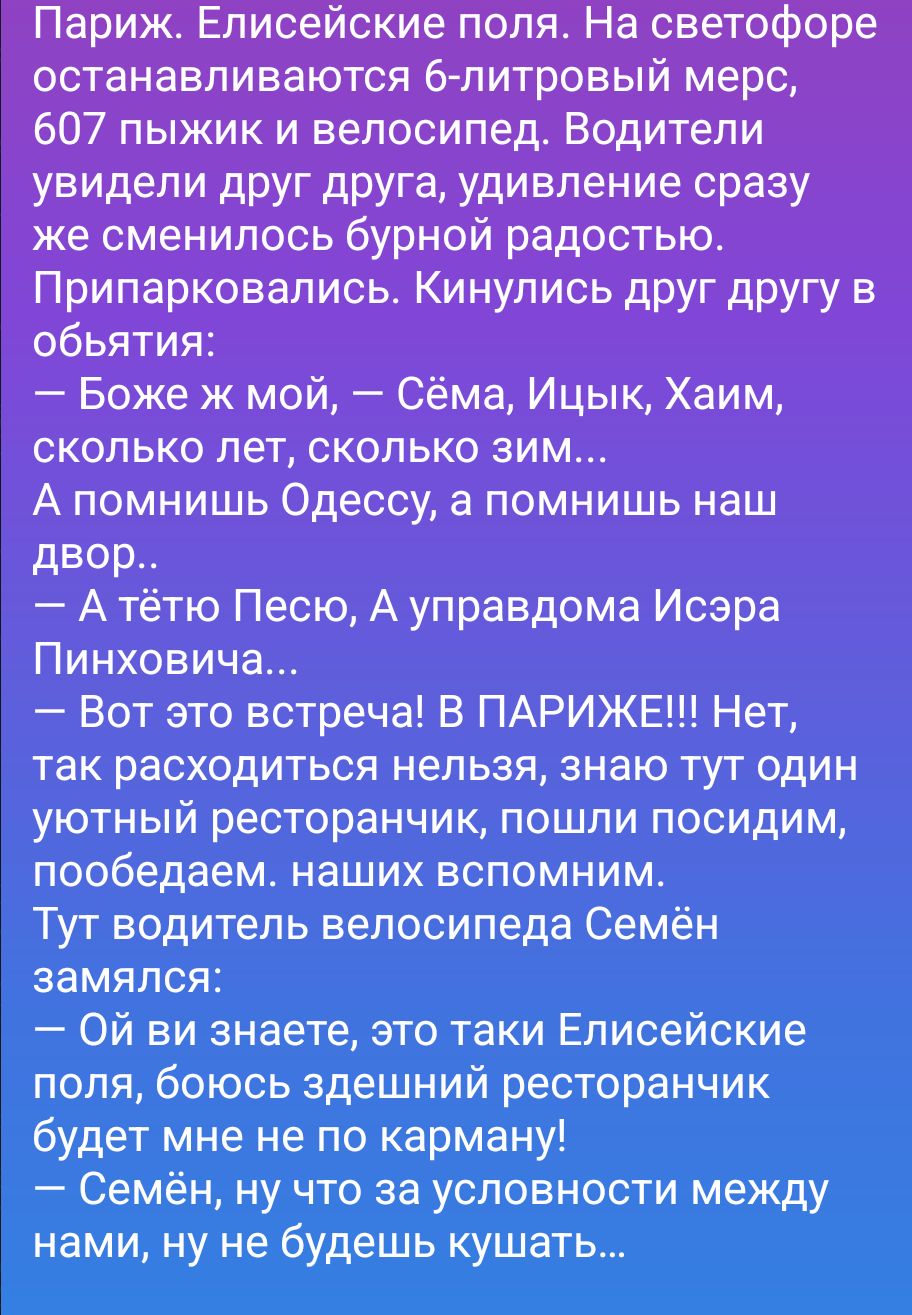 Париж. Елисейские поля. На светофоре останавливаются 6-литровый мерс, 607 пыжик и велосипед. Водители увидели друг друга, удивление сразу же сменилось бурной радостью. Припарковались. Кинулись друг другу в обьятия:
— Боже ж мой, — Сёма, Ицык, Хаим, сколько лет, сколько зим...
А помнишь Одессу, а помнишь наш двор..
— А тётю Песю, А управдома Исэра Пинховича...
— Вот это встреча! В ПАРИЖЕ!!! Нет, так расходиться нельзя, знаю тут один уютный ресторанчик, пошли посидим, пообедаем. наших вспомним.
Тут водитель велосипеда Семён замялся:
— Ой ви знаете, это таки Елисейские поля, боюсь здешний ресторанчик будет мне не по карману!
— Семён, ну что за условности между нами, ну не будешь кушать...